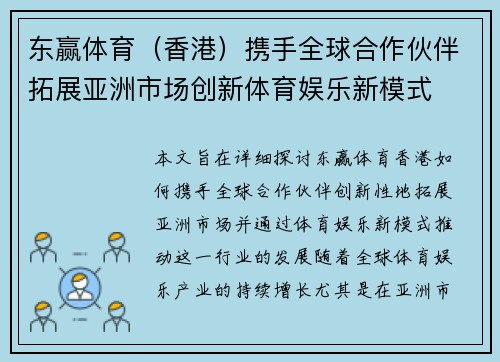 东赢体育（香港）携手全球合作伙伴拓展亚洲市场创新体育娱乐新模式

本文旨在详细探讨东赢体育香港如何携手全球合作伙伴创新性地拓展亚洲市场并通过体育娱乐新模式推动这一行业的发展随着全球体育娱乐产业的持续增长尤其是在亚洲市